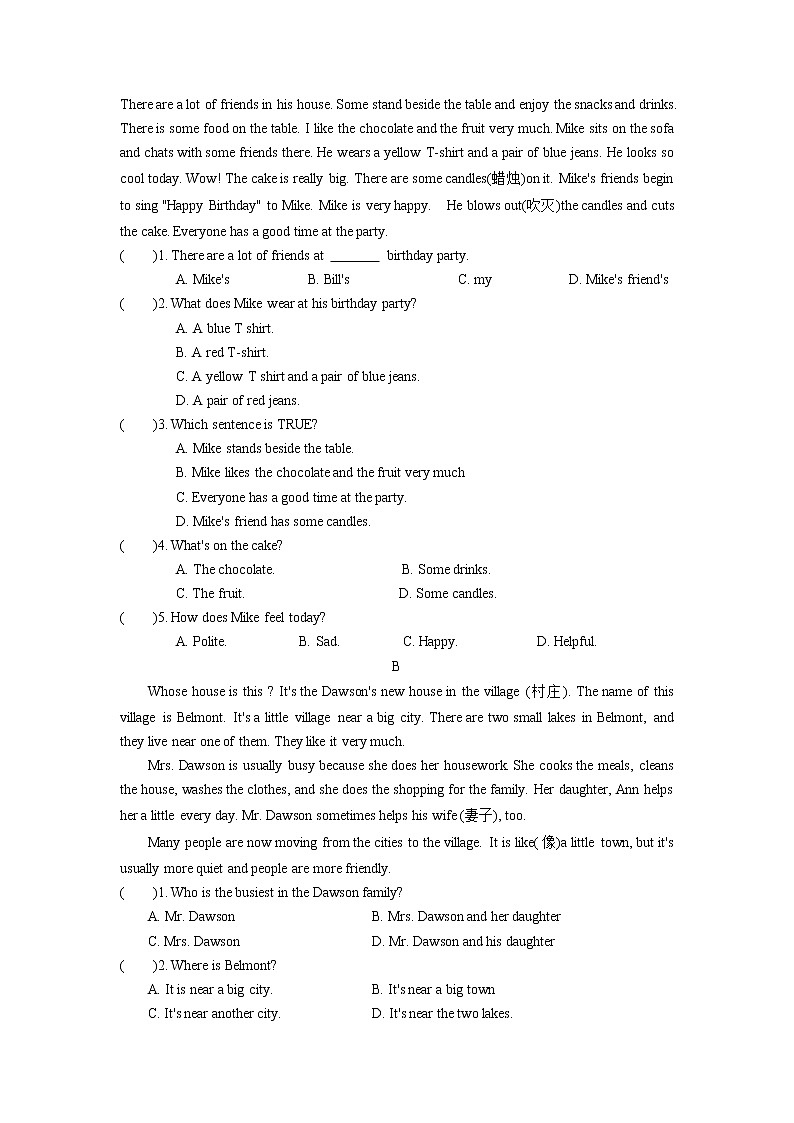 There are a lot of friends in his house. Some stand beside the table and enjoy the snacks and drinks. There is some food on the table. I like the chocolate and the fruit very much. Mike sits on the sofa and chats with some friends there. He wears a yellow T-shirt and a pair of blue jeans. He looks so cool today. Wow! The cake is really big. There are some candles(蜡烛)on it. Mike's friends begin to sing "Happy Birthday" to Mike. Mike is very happy. He blows out(吹灭)the candles and cuts the cake. Everyone has a good time at the party.

( )1. There are a lot of friends at ________ birthday party.
A. Mike's B. Bill's C. my D. Mike's friend's

( )2. What does Mike wear at his birthday party?
A. A blue T shirt.
B. A red T-shirt.
C. A yellow T shirt and a pair of blue jeans.
D. A pair of red jeans.

( )3. Which sentence is TRUE?
A. Mike stands beside the table.
B. Mike likes the chocolate and the fruit very much
C. Everyone has a good time at the party.
D. Mike's friend has some candles.

( )4. What's on the cake?
A. The chocolate. B. Some drinks.
C. The fruit. D. Some candles.

( )5. How does Mike feel today?
A. Polite. B. Sad. C. Happy. D. Helpful.

B

Whose house is this ? It's the Dawson's new house in the village (村庄). The name of this village is Belmont. It's a little village near a big city. There are two small lakes in Belmont, and they live near one of them. They like it very much.

Mrs. Dawson is usually busy because she does her housework. She cooks the meals, cleans the house, washes the clothes, and she does the shopping for the family. Her daughter, Ann helps her a little every day. Mr. Dawson sometimes helps his wife(妻子), too.

Many people are now moving from the cities to the village. It is like(像)a little town, but it's usually more quiet and people are more friendly.

( )1. Who is the busiest in the Dawson family?
A. Mr. Dawson B. Mrs. Dawson and her daughter
C. Mrs. Dawson D. Mr. Dawson and his daughter

( )2. Where is Belmont?
A. It is near a big city. B. It's near a big town
C. It's near another city. D. It's near the two lakes.